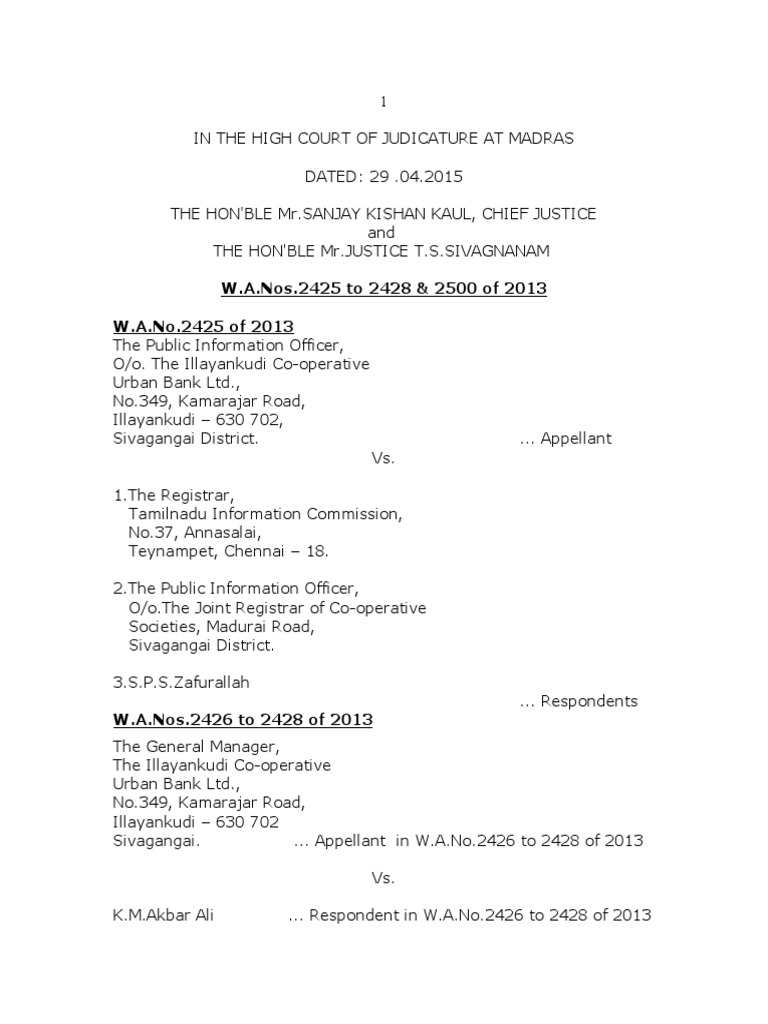 1

IN THE HIGH COURT OF JUDICATURE AT MADRAS

DATED: 29 .04.2015

THE HON'BLE Mr.SANJAY KISHAN KAUL, CHIEF JUSTICE
and
THE HON'BLE Mr.JUSTICE T.S.SIVAGNANAM

W.A.Nos.2425 to 2428 & 2500 of 2013

W.A.No.2425 of 2013
The Public Information Officer,
O/o. The Illayankudi Co-operative
Urban Bank Ltd.,
No.349, Kamarajar Road,
Illayankudi – 630 702,
Sivagangai District. ... Appellant

Vs.

1.The Registrar,
Tamilnadu Information Commission,
No.37, Annasalai,
Teynampet, Chennai – 18.

2.The Public Information Officer,
O/o.The Joint Registrar of Co-operative
Societies, Madurai Road,
Sivagangai District.

3.S.P.S.Zafurallah
... Respondents

W.A.Nos.2426 to 2428 of 2013

The General Manager,
The Illayankudi Co-operative
Urban Bank Ltd.,
No.349, Kamarajar Road,
Illayankudi – 630 702
Sivagangai. ... Appellant in W.A.No.2426 to 2428 of 2013

Vs.

K.M.Akbar Ali ... Respondent in W.A.No.2426 to 2428 of 2013